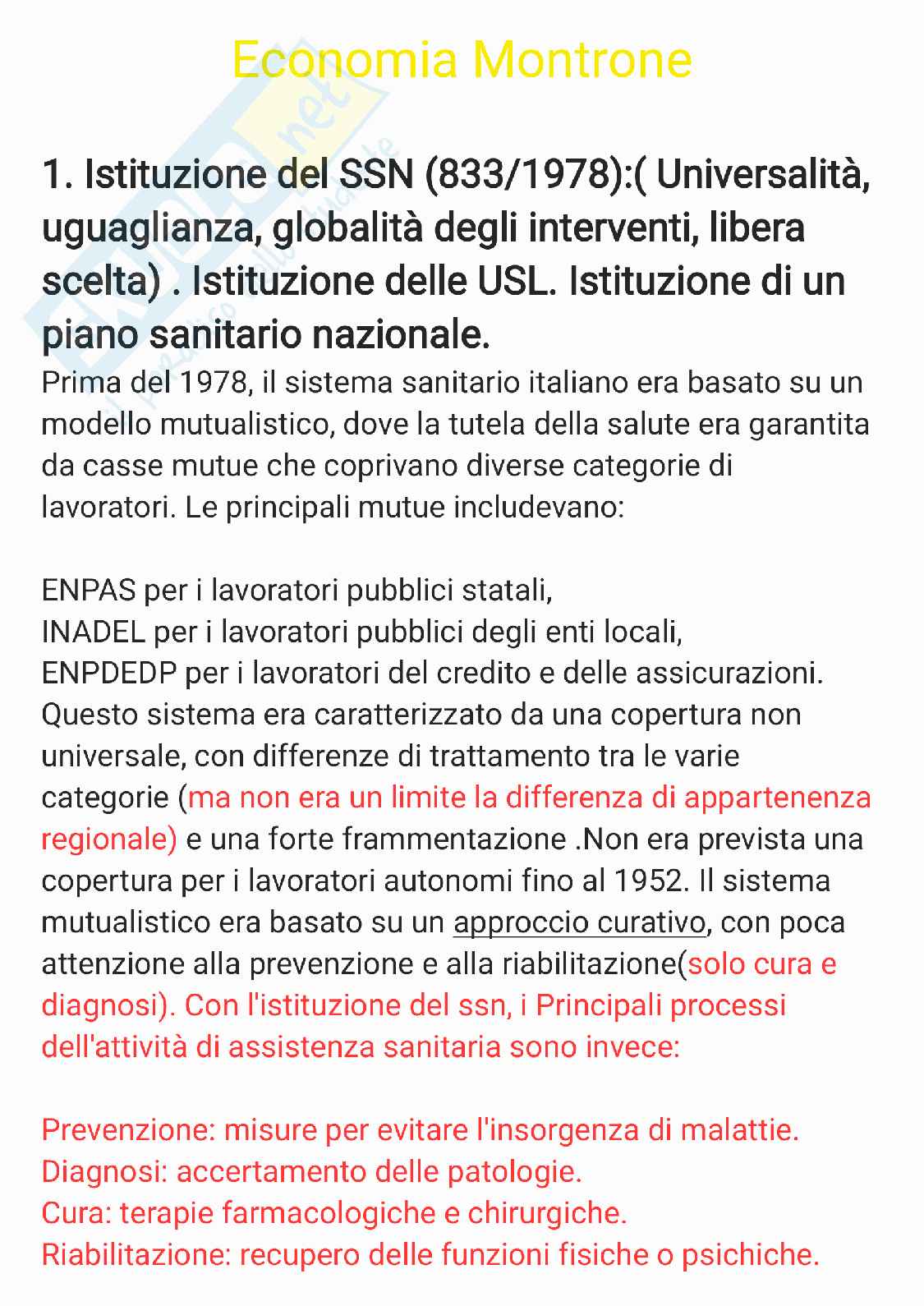 Economia Montrone

1. Istituzione del SSN (833/1978):( Universalità, uguaglianza, globalità degli interventi, libera scelta) . Istituzione delle USL. Istituzione di un piano sanitario nazionale.

Prima del 1978, il sistema sanitario italiano era basato su un modello mutualistico, dove la tutela della salute era garantita da casse mutue che coprivano diverse categorie di lavoratori. Le principali mutue includevano:

ENPAS per i lavoratori pubblici statali,
INADEL per i lavoratori pubblici degli enti locali,
ENPDEDP per i lavoratori del credito e delle assicurazioni.
Questo sistema era caratterizzato da una copertura non universale, con differenze di trattamento tra le varie categorie (ma non era un limite la differenza di appartenenza regionale) e una forte frammentazione .Non era prevista una copertura per i lavoratori autonomi fino al 1952. Il sistema mutualistico era basato su un approccio curativo, con poca attenzione alla prevenzione e alla riabilitazione(solo cura e diagnosi). Con l'istituzione del ssn, i Principali processi dell'attività di assistenza sanitaria sono invece:

Prevenzione: misure per evitare l'insorgenza di malattie.
Diagnosi: accertamento delle patologie.
Cura: terapie farmacologiche e chirurgiche.
Riabilitazione: recupero delle funzioni fisiche o psichiche.